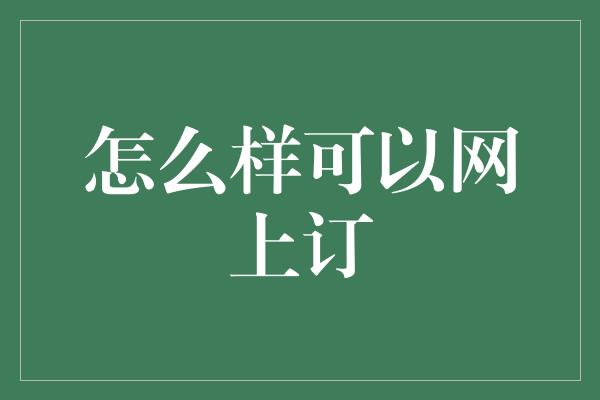 怎么样可以网上订